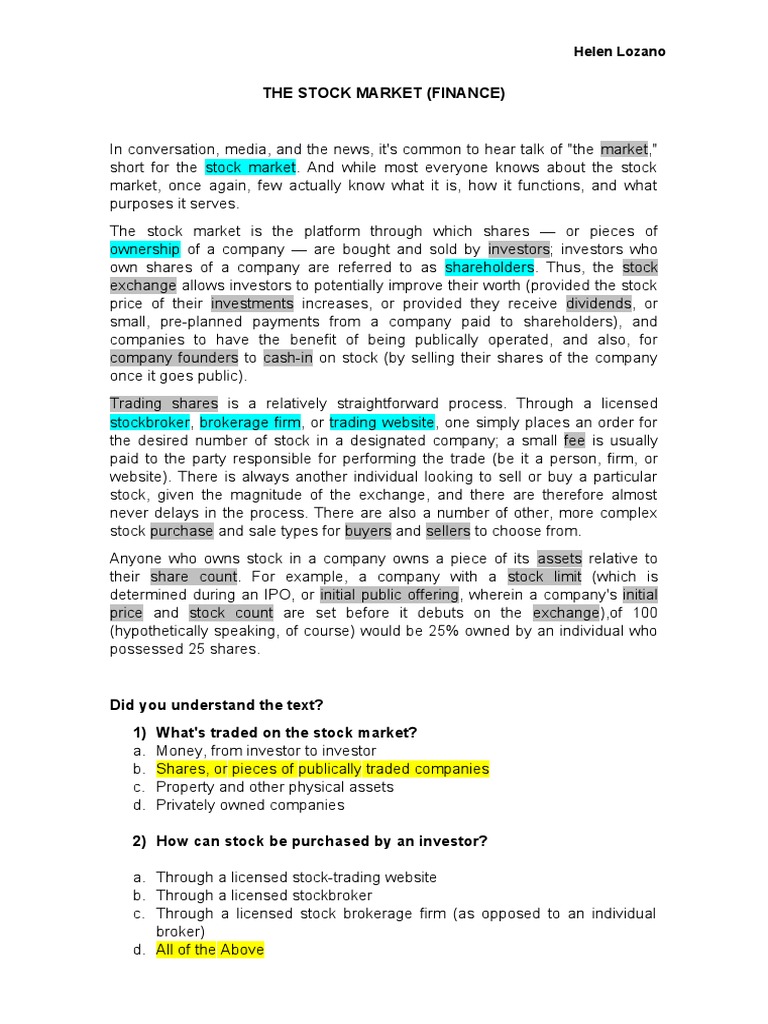 Helen Lozano

THE STOCK MARKET (FINANCE)

In conversation, media, and the news, it's common to hear talk of "the market," short for the stock market. And while most everyone knows about the stock market, once again, few actually know what it is, how it functions, and what purposes it serves.

The stock market is the platform through which shares — or pieces of ownership of a company — are bought and sold by investors; investors who own shares of a company are referred to as shareholders. Thus, the stock exchange allows investors to potentially improve their worth (provided the stock price of their investments increases, or provided they receive dividends, or small, pre-planned payments from a company paid to shareholders), and companies to have the benefit of being publically operated, and also, for company founders to cash-in on stock (by selling their shares of the company once it goes public).

Trading shares is a relatively straightforward process. Through a licensed stockbroker, brokerage firm, or trading website, one simply places an order for the desired number of stock in a designated company; a small fee is usually paid to the party responsible for performing the trade (be it a person, firm, or website). There is always another individual looking to sell or buy a particular stock, given the magnitude of the exchange, and there are therefore almost never delays in the process. There are also a number of other, more complex stock purchase and sale types for buyers and sellers to choose from.

Anyone who owns stock in a company owns a piece of its assets relative to their share count. For example, a company with a stock limit (which is determined during an IPO, or initial public offering, wherein a company's initial price and stock count are set before it debuts on the exchange),of 100 (hypothetically speaking, of course) would be 25% owned by an individual who possessed 25 shares.

Did you understand the text?

1) What's traded on the stock market?
a. Money, from investor to investor
b. Shares, or pieces of publically traded companies
c. Property and other physical assets
d. Privately owned companies

2) How can stock be purchased by an investor?

a. Through a licensed stock-trading website
b. Through a licensed stockbroker
c. Through a licensed stock brokerage firm (as opposed to an individual broker)
d. All of the Above